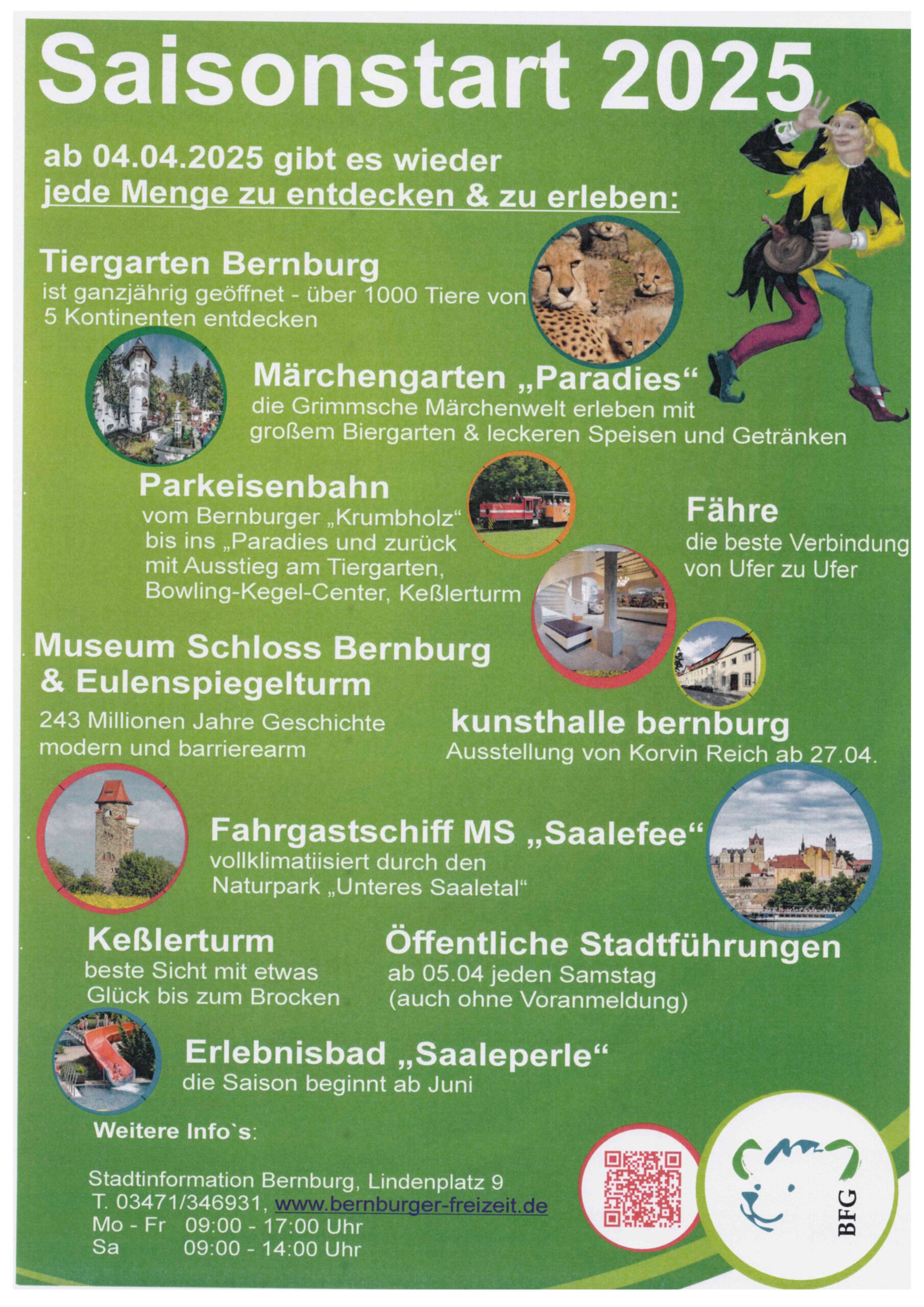 Saisonstart 2025

ab 04.04.2025 gibt es wieder
jede Menge zu entdecken & zu erleben:

Tiergarten Bernburg
ist ganzjährig geöffnet - über 1000 Tiere von 5 Kontinenten entdecken

Märchengarten „Paradies“
die Grimmsche Märchenwelt erleben mit großem Biergarten & leckeren Speisen und Getränken

Parkeisenbahn
vom Bernburger „Krumbholz“ bis ins „Paradies und zurück mit Ausstieg am Tiergarten, Bowling-Kegel-Center, Keßlerturm

Fähre
die beste Verbindung von Ufer zu Ufer

Museum Schloss Bernburg & Eulenspiegelturm
243 Millionen Jahre Geschichte modern und barrierearm

kunsthalle bernburg
Ausstellung von Korvin Reich ab 27.04.

Fahrgastschiff MS „Saalefee“
vollklimatiisiert durch den Naturpark „Unteres Saaletal“

Keßlerturm
beste Sicht mit etwas Glück bis zum Brocken

Öffentliche Stadtführungen
ab 05.04 jeden Samstag (auch ohne Voranmeldung)

Erlebnisbad „Saaleperle“
die Saison beginnt ab Juni

Weitere Info`s:

Stadtinformation Bernburg, Lindenplatz 9
T. 03471/346931, www.bernburger-freizeit.de
Mo - Fr 09:00 - 17:00 Uhr
Sa 09:00 - 14:00 Uhr

BFG